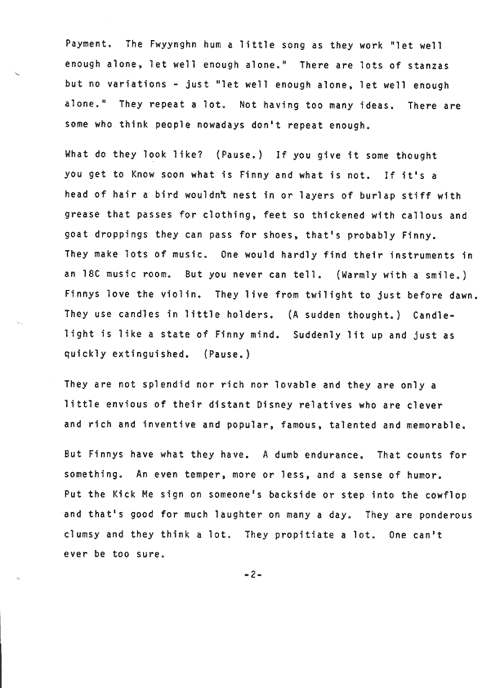 Payment. The Fwyynghn hum a little song as they work "let well enough alone, let well enough alone." There are lots of stanzas but no variations - just "let well enough alone, let well enough alone." They repeat a lot. Not having too many ideas. There are some who think people nowadays don't repeat enough.

What do they look like? (Pause.) If you give it some thought you get to Know soon what is Finny and what is not. If it's a head of hair a bird wouldn't nest in or layers of burlap stiff with grease that passes for clothing, feet so thickened with callous and goat droppings they can pass for shoes, that's probably Finny. They make lots of music. One would hardly find their instruments in an 18C music room. But you never can tell. (Warmly with a smile.) Finnys love the violin. They live from twilight to just before dawn. They use candles in little holders. (A sudden thought.) Candlelight is like a state of Finny mind. Suddenly lit up and just as quickly extinguished. (Pause.)

They are not splendid nor rich nor lovable and they are only a little envious of their distant Disney relatives who are clever and rich and inventive and popular, famous, talented and memorable.

But Finnys have what they have. A dumb endurance. That counts for something. An even temper, more or less, and a sense of humor. Put the Kick Me sign on someone's backside or step into the cowflop and that's good for much laughter on many a day. They are ponderous clumsy and they think a lot. They propitiate a lot. One can't ever be too sure.

-2-